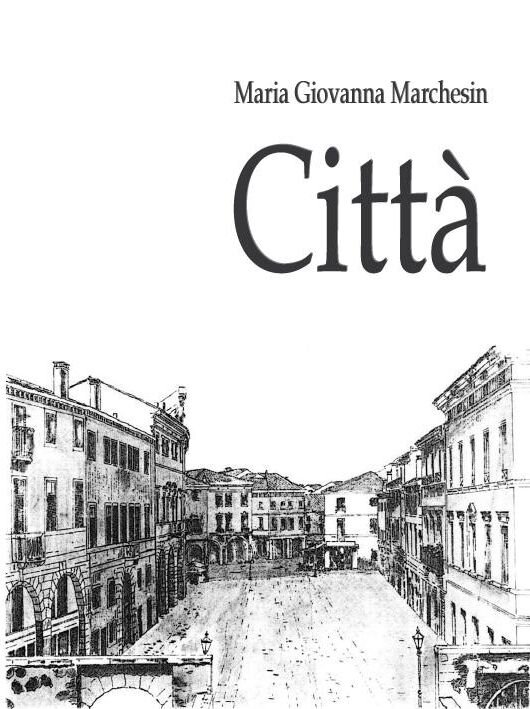 Maria Giovanna Marchesin

Città